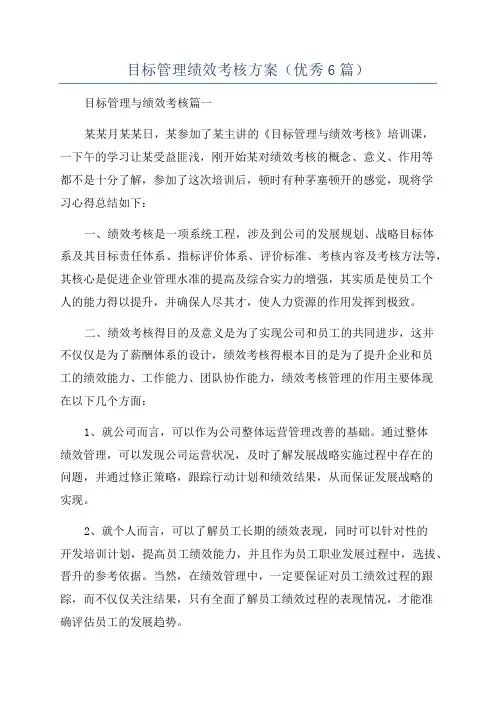 目标管理绩效考核方案（优秀6篇）

目标管理与绩效考核篇一

某某月某某日，某参加了某主讲的《目标管理与绩效考核》培训课，一下午的学习让某受益匪浅，刚开始某对绩效考核的概念、意义、作用等都不是十分了解，参加了这次培训后，顿时有种茅塞顿开的感觉，现将学习心得总结如下：

一、绩效考核是一项系统工程，涉及到公司的发展规划、战略目标体系及其目标责任体系、指标评价体系、评价标准、考核内容及考核方法等，其核心是促进企业管理水准的提高及综合实力的增强，其实质是使员工个人的能力得以提升，并确保人尽其才，使人力资源的作用发挥到极致。

二、绩效考核得目的及意义是为了实现公司和员工的共同进步，这并不仅仅是为了薪酬体系的设计，绩效考核得根本目的是为了提升企业和员工的绩效能力、工作能力、团队协作能力，绩效考核管理的作用主要体现在以下几个方面：

1、就公司而言，可以作为公司整体运营管理改善的基础。通过整体绩效管理，可以发现公司运营状况，及时了解发展战略实施过程中存在的问题，并通过修正策略，跟踪行动计划和绩效结果，从而保证发展战略的实现。

2、就个人而言，可以了解员工长期的绩效表现，同时可以针对性的开发培训计划，提高员工绩效能力，并且作为员工职业发展过程中，选拔、晋升的参考依据。当然，在绩效管理中，一定要保证对员工绩效过程的跟踪，而不仅仅关注结果，只有全面了解员工绩效过程的表现情况，才能准确评估员工的发展趋势。